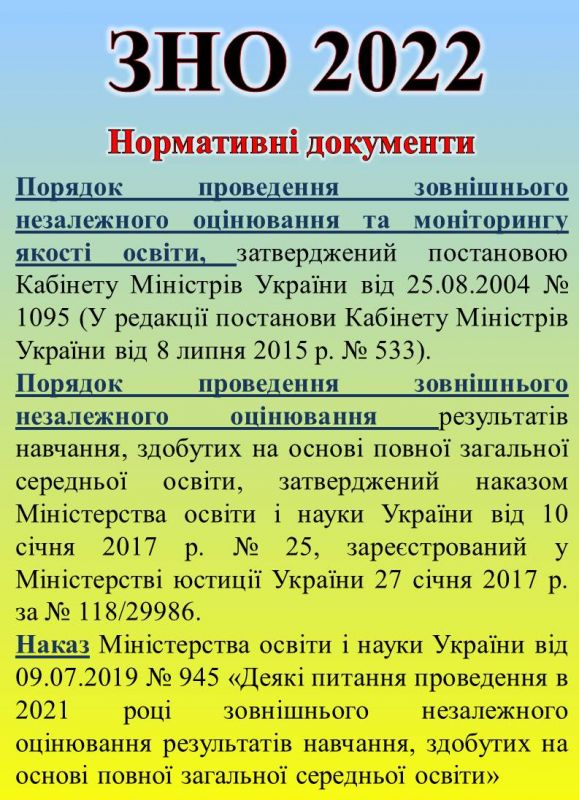 ЗНО 2022

Нормативні документи

Порядок проведення зовнішнього незалежного оцінювання та моніторингу якості освіти, затверджений постановою Кабінету Міністрів України від 25.08.2004 № 1095 (У редакції постанови Кабінету Міністрів України від 8 липня 2015 р. № 533).

Порядок проведення зовнішнього незалежного оцінювання результатів навчання, здобутих на основі повної загальної середньої освіти, затверджений наказом Міністерства освіти і науки України від 10 січня 2017 р. № 25, зареєстрований у Міністерстві юстиції України 27 січня 2017 р. за № 118/29986.

Наказ Міністерства освіти і науки України від 09.07.2019 № 945 «Деякі питання проведення в 2021 році зовнішнього незалежного оцінювання результатів навчання, здобутих на основі повної загальної середньої освіти»